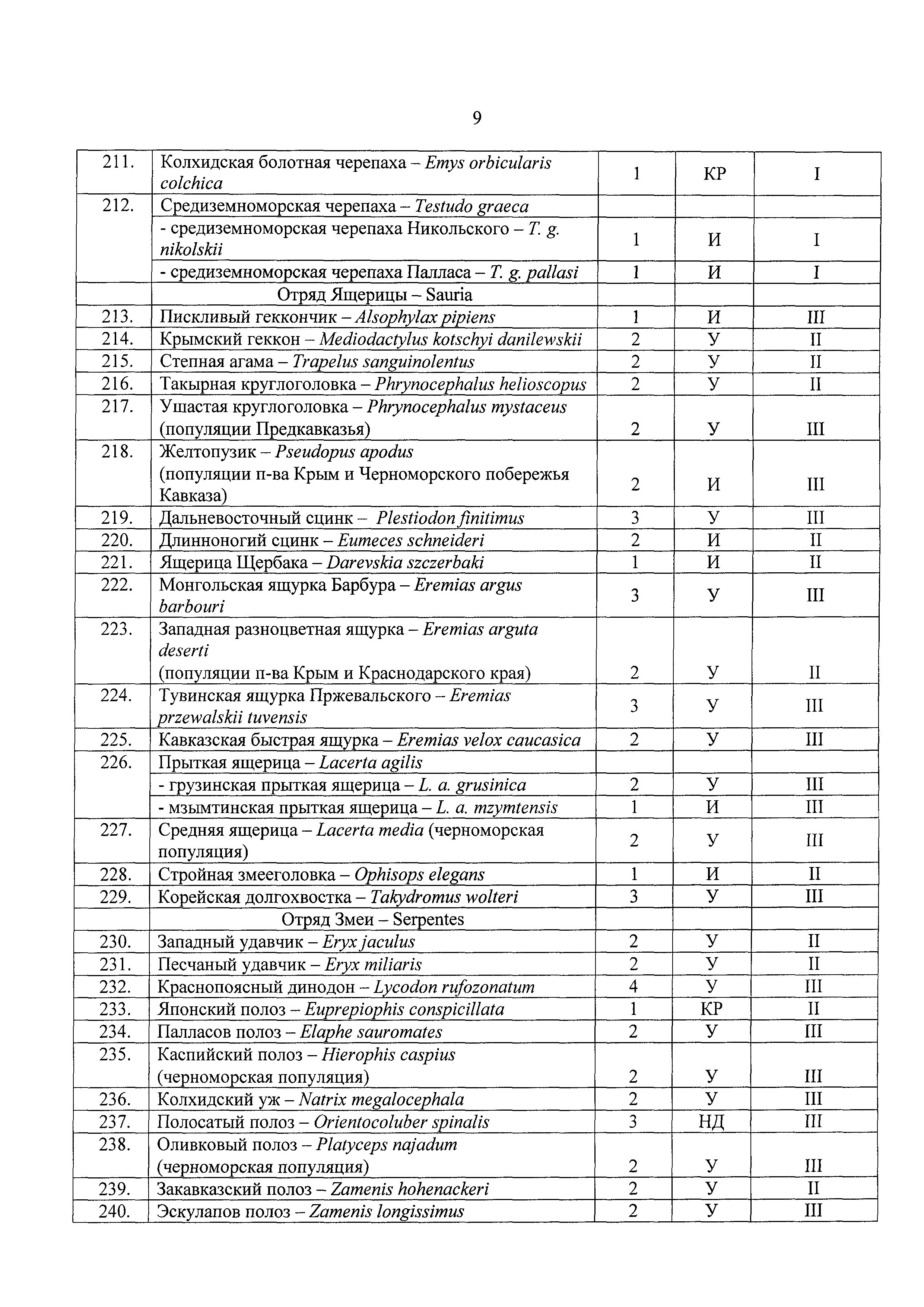 9

| | | | | |
|---|---|---|---|---|
| 211. | Колхидская болотная черепаха – Emys orbicularis colchica | 1 | КР | I |
| 212. | Средиземноморская черепаха – Testudo graeca | | | |
| | - средиземноморская черепаха Никольского – T. g. nikolskii | 1 | И | I |
| | - средиземноморская черепаха Палласа – T. g. pallasi | 1 | И | I |
| | Отряд Ящерицы – Sauria | | | |
| 213. | Пискливый геккончик – Alsophylax pipiens | 1 | И | III |
| 214. | Крымский геккон – Mediodactylus kotschyi danilewskii | 2 | У | II |
| 215. | Степная агама – Trapelus sanguinolentus | 2 | У | II |
| 216. | Такырная круглоголовка – Phrynocephalus helioscopus | 2 | У | II |
| 217. | Ушастая круглоголовка – Phrynocephalus mystaceus (популяции Предкавказья) | 2 | У | III |
| 218. | Желтопузик – Pseudopus apodus (популяции п-ва Крым и Черноморского побережья Кавказа) | 2 | И | III |
| 219. | Дальневосточный сцинк – Plestiodon finitimus | 3 | У | III |
| 220. | Длинноногий сцинк – Eumeces schneideri | 2 | И | II |
| 221. | Ящерица Щербака – Darevskia szczerbaki | 1 | И | II |
| 222. | Монгольская ящурка Барбура – Eremias argus barbouri | 3 | У | III |
| 223. | Западная разноцветная ящурка – Eremias arguta deserti (популяции п-ва Крым и Краснодарского края) | 2 | У | II |
| 224. | Тувинская ящурка Пржевальского – Eremias przewalskii tuvensis | 3 | У | III |
| 225. | Кавказская быстрая ящурка – Eremias velox caucasica | 2 | У | III |
| 226. | Прыткая ящерица – Lacerta agilis | | | |
| | - грузинская прыткая ящерица – L. a. grusinica | 2 | У | III |
| | - мзымтинская прыткая ящерица – L. a. mzymtensis | 1 | И | III |
| 227. | Средняя ящерица – Lacerta media (черноморская популяция) | 2 | У | III |
| 228. | Стройная змееголовка – Ophisops elegans | 1 | И | II |
| 229. | Корейская долгохвостка – Takydromus wolteri | 3 | У | III |
| | Отряд Змеи – Serpentes | | | |
| 230. | Западный удавчик – Eryx jaculus | 2 | У | II |
| 231. | Песчаный удавчик – Eryx miliaris | 2 | У | II |
| 232. | Краснопоясный динодон – Lycodon rufozonatum | 4 | У | III |
| 233. | Японский полоз – Euprepiophis conspicillata | 1 | КР | II |
| 234. | Палласов полоз – Elaphe sauromates | 2 | У | III |
| 235. | Каспийский полоз – Hierophis caspius (черноморская популяция) | 2 | У | III |
| 236. | Колхидский уж – Natrix megalocephala | 2 | У | III |
| 237. | Полосатый полоз – Orientocoluber spinalis | 3 | НД | III |
| 238. | Оливковый полоз – Platyceps najadum (черноморская популяция) | 2 | У | III |
| 239. | Закавказский полоз – Zamenis hohenackeri | 2 | У | II |
| 240. | Эскулапов полоз – Zamenis longissimus | 2 | У | III |